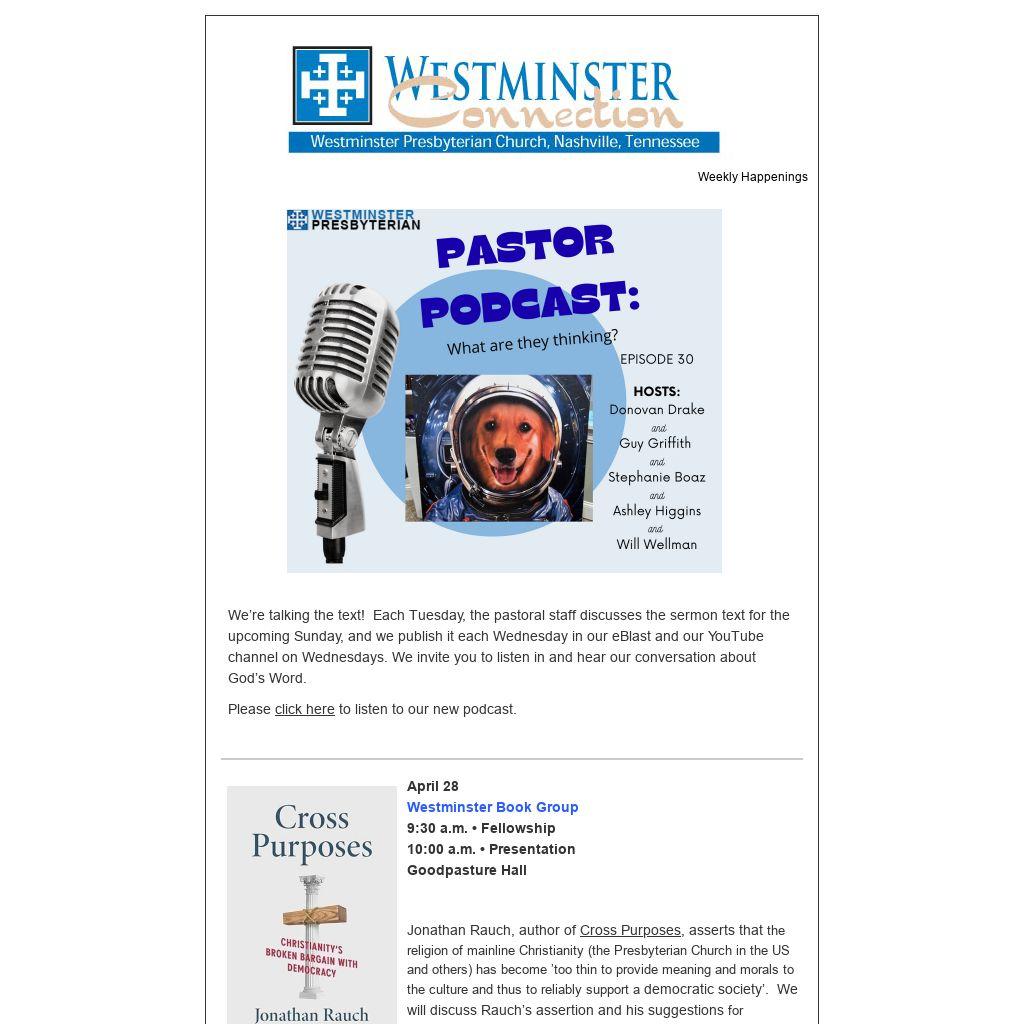 WESTMINSTER
Connection
Westminster Presbyterian Church, Nashville, Tennessee

Weekly Happenings

WESTMINSTER PRESBYTERIAN

PASTOR PODCAST:
What are they thinking?
EPISODE 30

HOSTS:
Donovan Drake
and
Guy Griffith
and
Stephanie Boaz
and
Ashley Higgins
and
Will Wellman

We're talking the text! Each Tuesday, the pastoral staff discusses the sermon text for the upcoming Sunday, and we publish it each Wednesday in our eBlast and our YouTube channel on Wednesdays. We invite you to listen in and hear our conversation about God's Word.

Please click here to listen to our new podcast.

Cross Purposes
CHRISTIANITY'S BROKEN BARGAIN WITH DEMOCRACY
Jonathan Rauch

April 28
Westminster Book Group
9:30 a.m. • Fellowship
10:00 a.m. • Presentation
Goodpasture Hall

Jonathan Rauch, author of Cross Purposes, asserts that the religion of mainline Christianity (the Presbyterian Church in the US and others) has become 'too thin to provide meaning and morals to the culture and thus to reliably support a democratic society'. We will discuss Rauch's assertion and his suggestions for